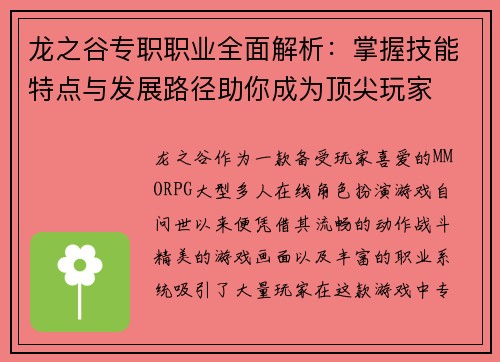 龙之谷专职职业全面解析：掌握技能特点与发展路径助你成为顶尖玩家

龙之谷作为一款备受玩家喜爱的MMORPG大型多人在线角色扮演游戏自问世以来便凭借其流畅的动作战斗精美的游戏画面以及丰富的职业系统吸引了大量玩家在这款游戏中专